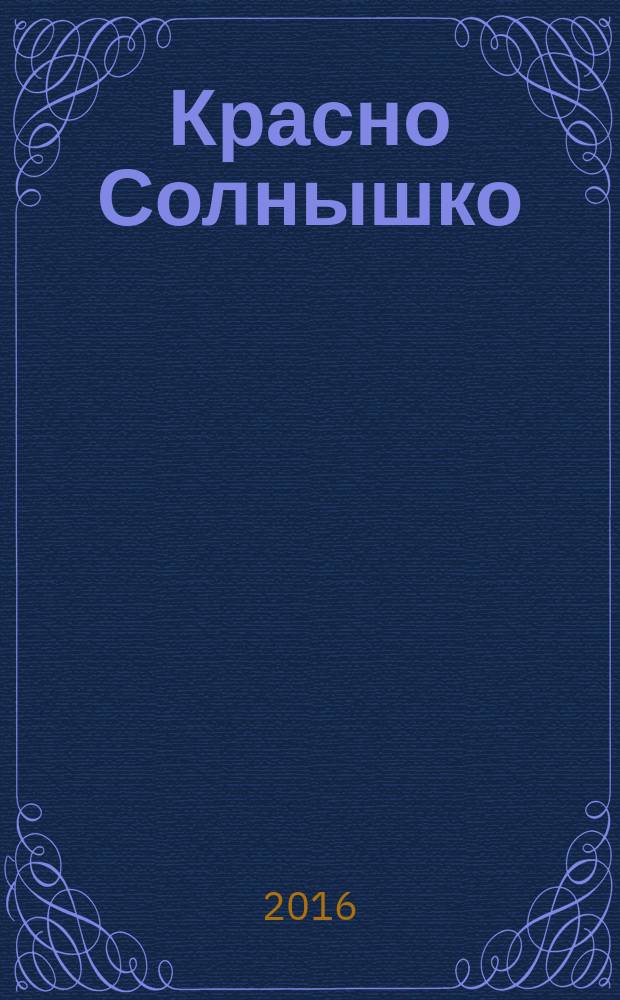 Красно Солнышко

2016